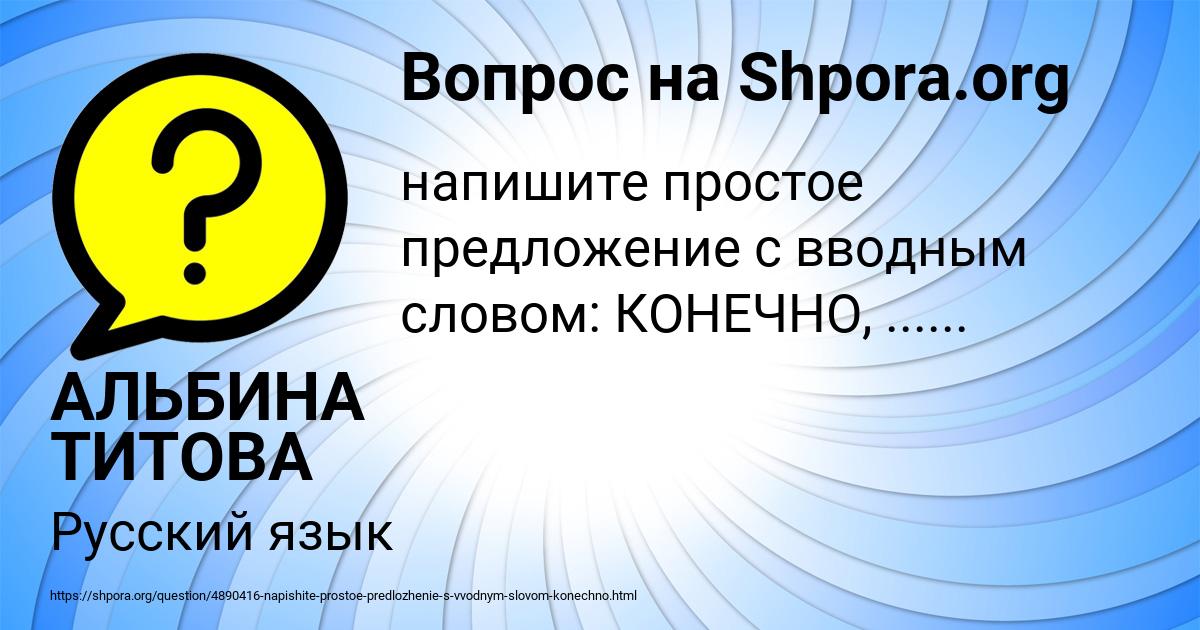 Вопрос на Shpora.org

?

напишите простое предложение с вводным словом: КОНЕЧНО, ......

АЛЬБИНА ТИТОВА

Русский язык

https://shpora.org/question/4890416-napishite-prostoe-predlozhenie-s-vvodnym-slovom-konechno.html